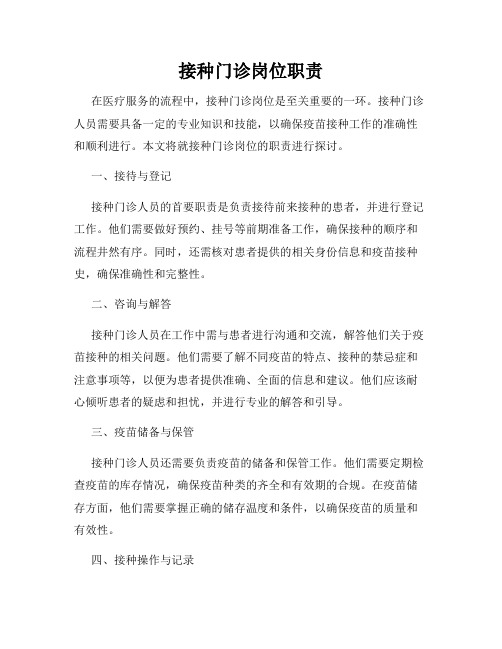 接种门诊岗位职责

在医疗服务的流程中，接种门诊岗位是至关重要的一环。接种门诊人员需要具备一定的专业知识和技能，以确保疫苗接种工作的准确性和顺利进行。本文将就接种门诊岗位的职责进行探讨。

一、接待与登记

接种门诊人员的首要职责是负责接待前来接种的患者，并进行登记工作。他们需要做好预约、挂号等前期准备工作，确保接种的顺序和流程井然有序。同时，还需核对患者提供的相关身份信息和疫苗接种史，确保准确性和完整性。

二、咨询与解答

接种门诊人员在工作中需与患者进行沟通和交流，解答他们关于疫苗接种的相关问题。他们需要了解不同疫苗的特点、接种的禁忌症和注意事项等，以便为患者提供准确、全面的信息和建议。他们应该耐心倾听患者的疑虑和担忧，并进行专业的解答和引导。

三、疫苗储备与保管

接种门诊人员还需要负责疫苗的储备和保管工作。他们需要定期检查疫苗的库存情况，确保疫苗种类的齐全和有效期的合规。在疫苗储存方面，他们需要掌握正确的储存温度和条件，以确保疫苗的质量和有效性。

四、接种操作与记录